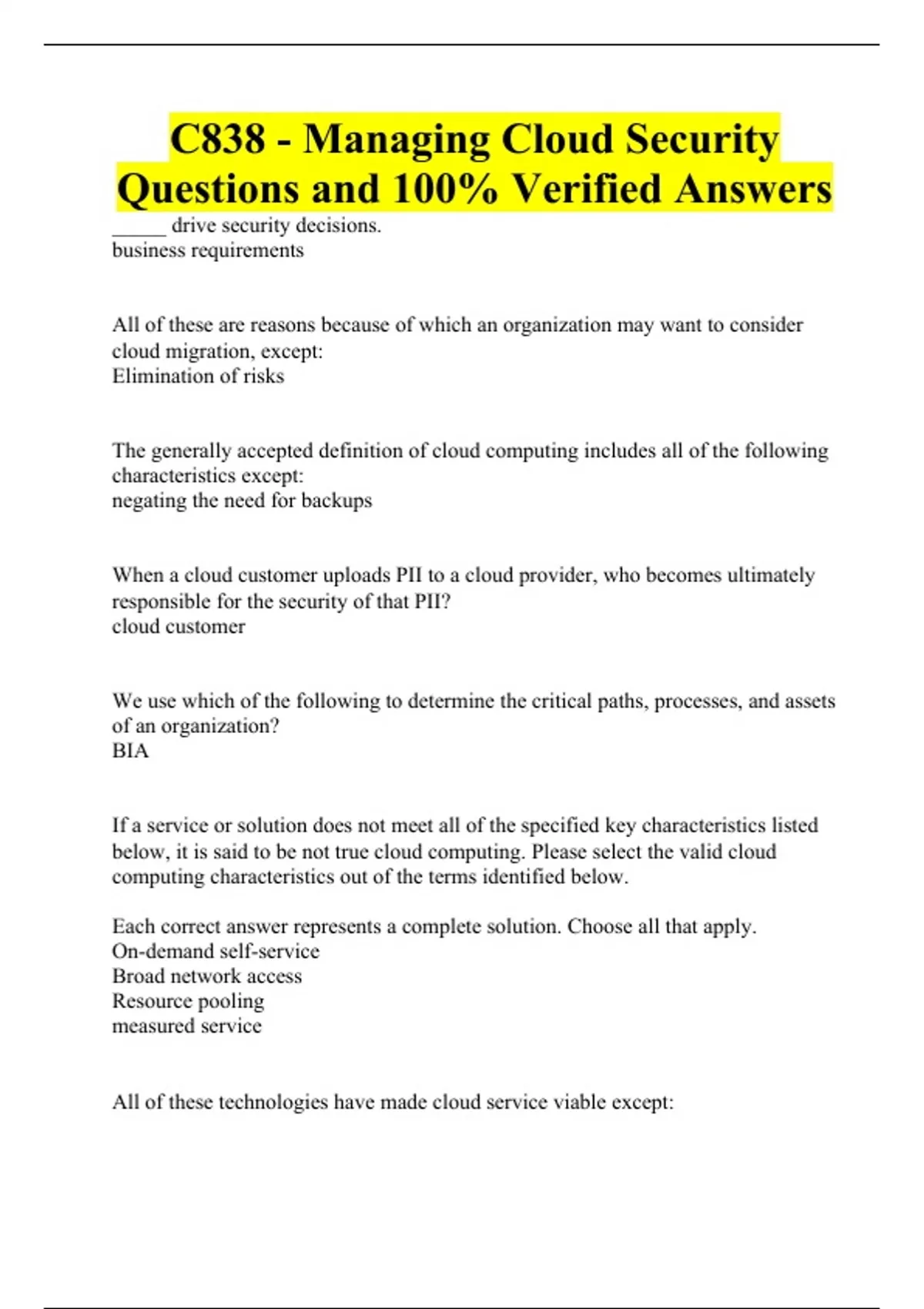 C838 - Managing Cloud Security Questions and 100% Verified Answers

_____ drive security decisions.
business requirements

All of these are reasons because of which an organization may want to consider cloud migration, except:
Elimination of risks

The generally accepted definition of cloud computing includes all of the following characteristics except:
negating the need for backups

When a cloud customer uploads PII to a cloud provider, who becomes ultimately responsible for the security of that PII?
cloud customer

We use which of the following to determine the critical paths, processes, and assets of an organization?
BIA

If a service or solution does not meet all of the specified key characteristics listed below, it is said to be not true cloud computing. Please select the valid cloud computing characteristics out of the terms identified below.

Each correct answer represents a complete solution. Choose all that apply.
On-demand self-service
Broad network access
Resource pooling
measured service

All of these technologies have made cloud service viable except: